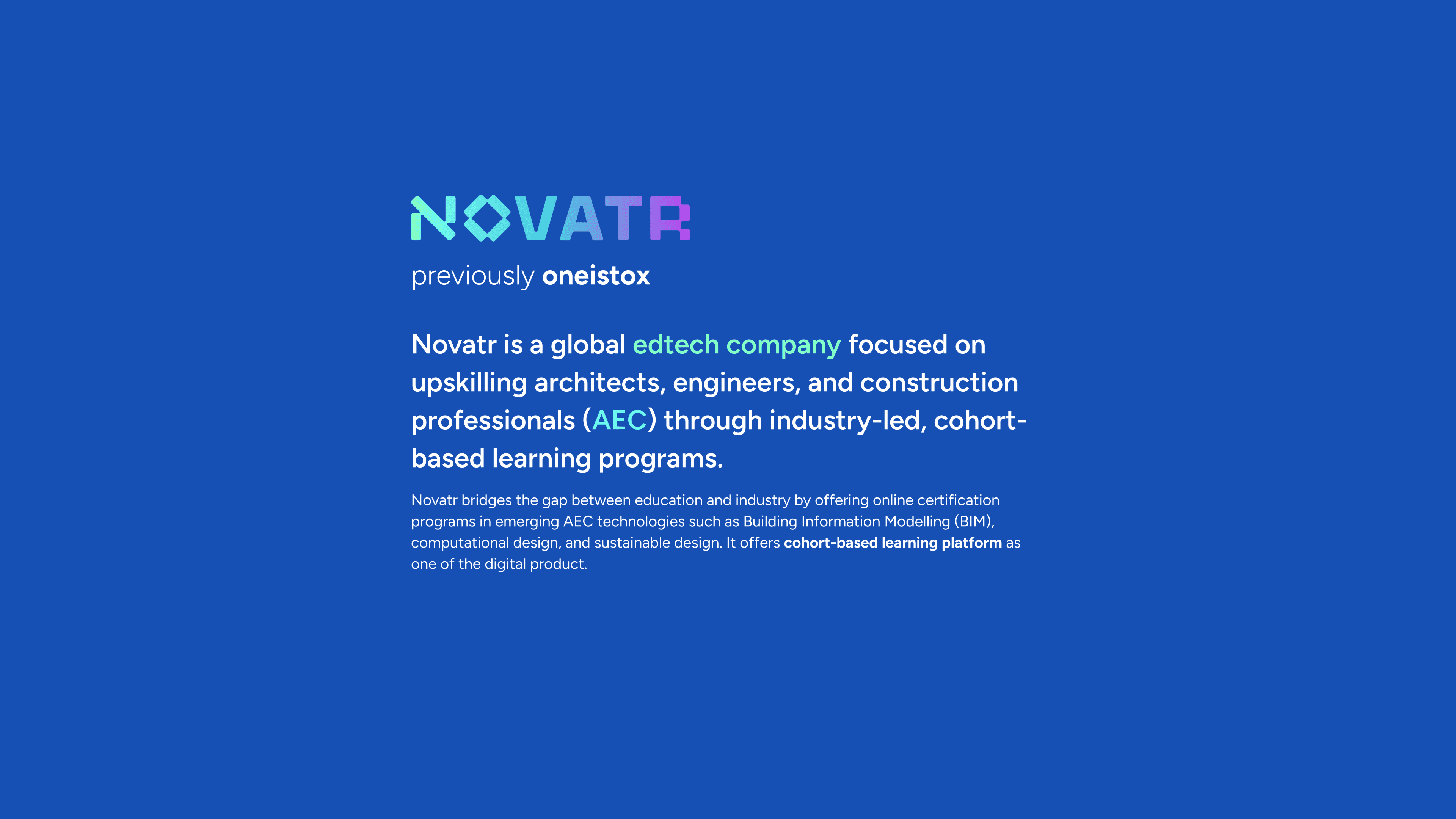 NOVATR

previously oneistox

Novatr is a global edtech company focused on upskilling architects, engineers, and construction professionals (AEC) through industry-led, cohort-based learning programs.

Novatr bridges the gap between education and industry by offering online certification programs in emerging AEC technologies such as Building Information Modelling (BIM), computational design, and sustainable design. It offers cohort-based learning platform as one of the digital product.